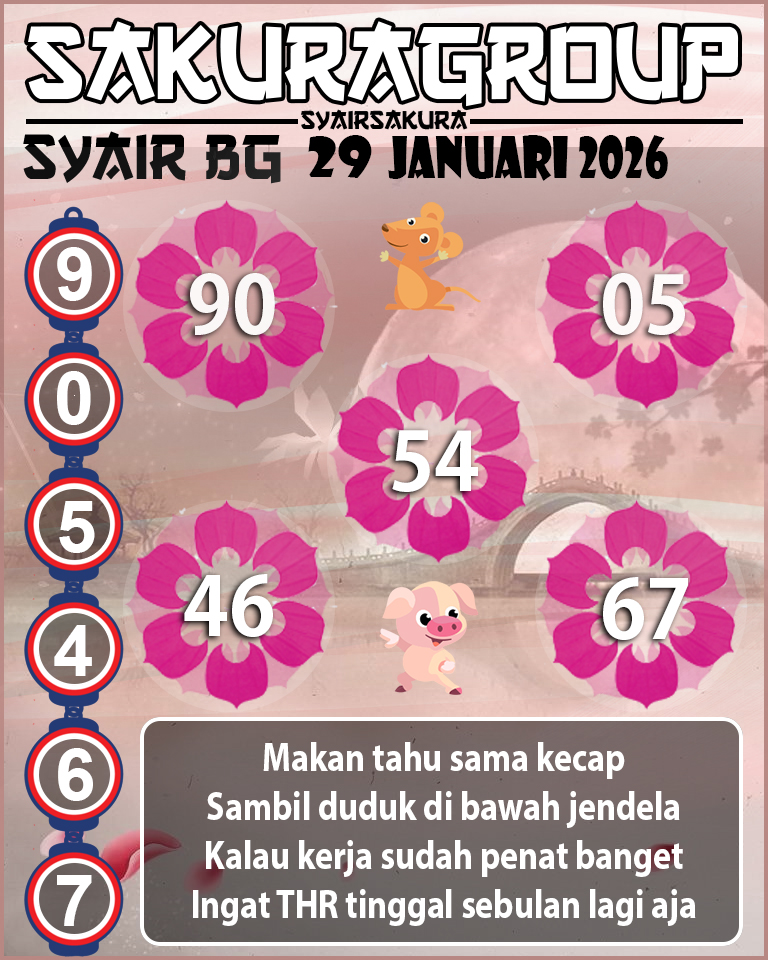 SAKURAGROUP
SYAIRSAKURA
SYAIR BG 29 JANUARI 2026

9
0
5
4
6
7

90
05
54
46
67

Makan tahu sama kecap
Sambil duduk di bawah jendela
Kalau kerja sudah penat banget
Ingat THR tinggal sebulan lagi aja